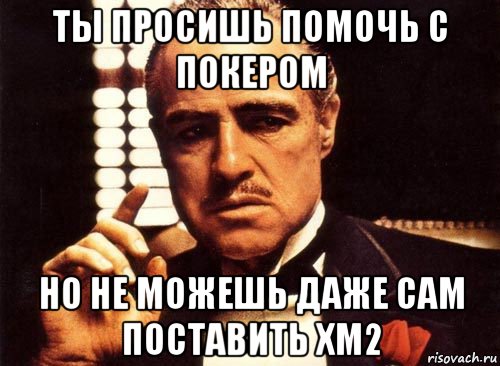 ТЫ ПРОСИШЬ ПОМОЧЬ С ПОКЕРОМ

НО НЕ МОЖЕШЬ ДАЖЕ САМ ПОСТАВИТЬ ХМ2

risovach.ru